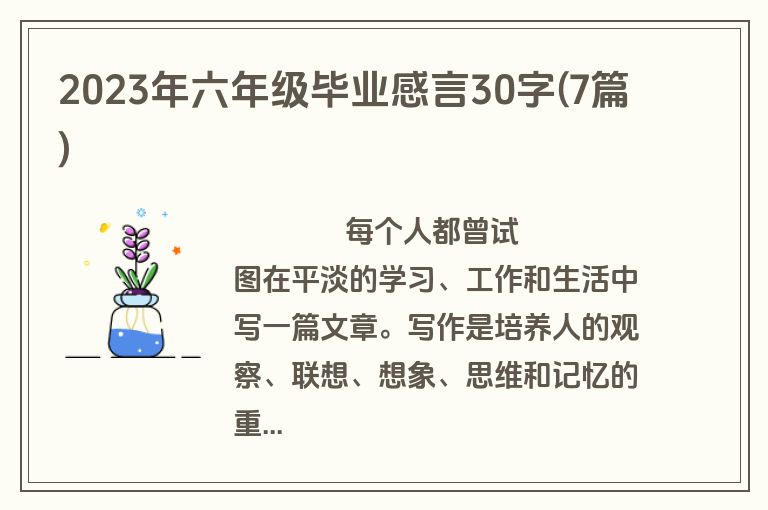 2023年六年级毕业感言30字(7篇)

每个人都曾试图在平淡的学习、工作和生活中写一篇文章。写作是培养人的观察、联想、想象、思维和记忆的重...